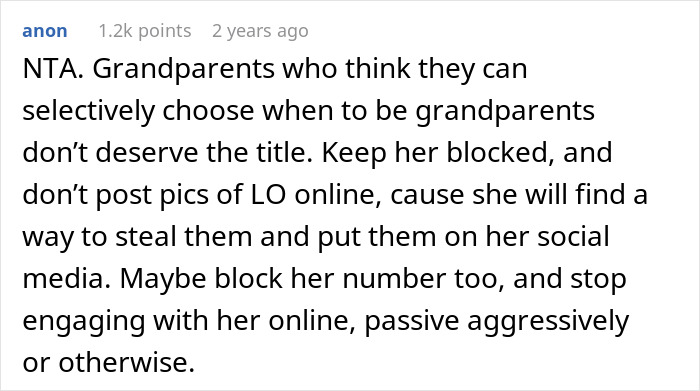 anon 1.2k points 2 years ago

NTA. Grandparents who think they can selectively choose when to be grandparents don’t deserve the title. Keep her blocked, and don’t post pics of LO online, cause she will find a way to steal them and put them on her social media. Maybe block her number too, and stop engaging with her online, passive aggressively or otherwise.